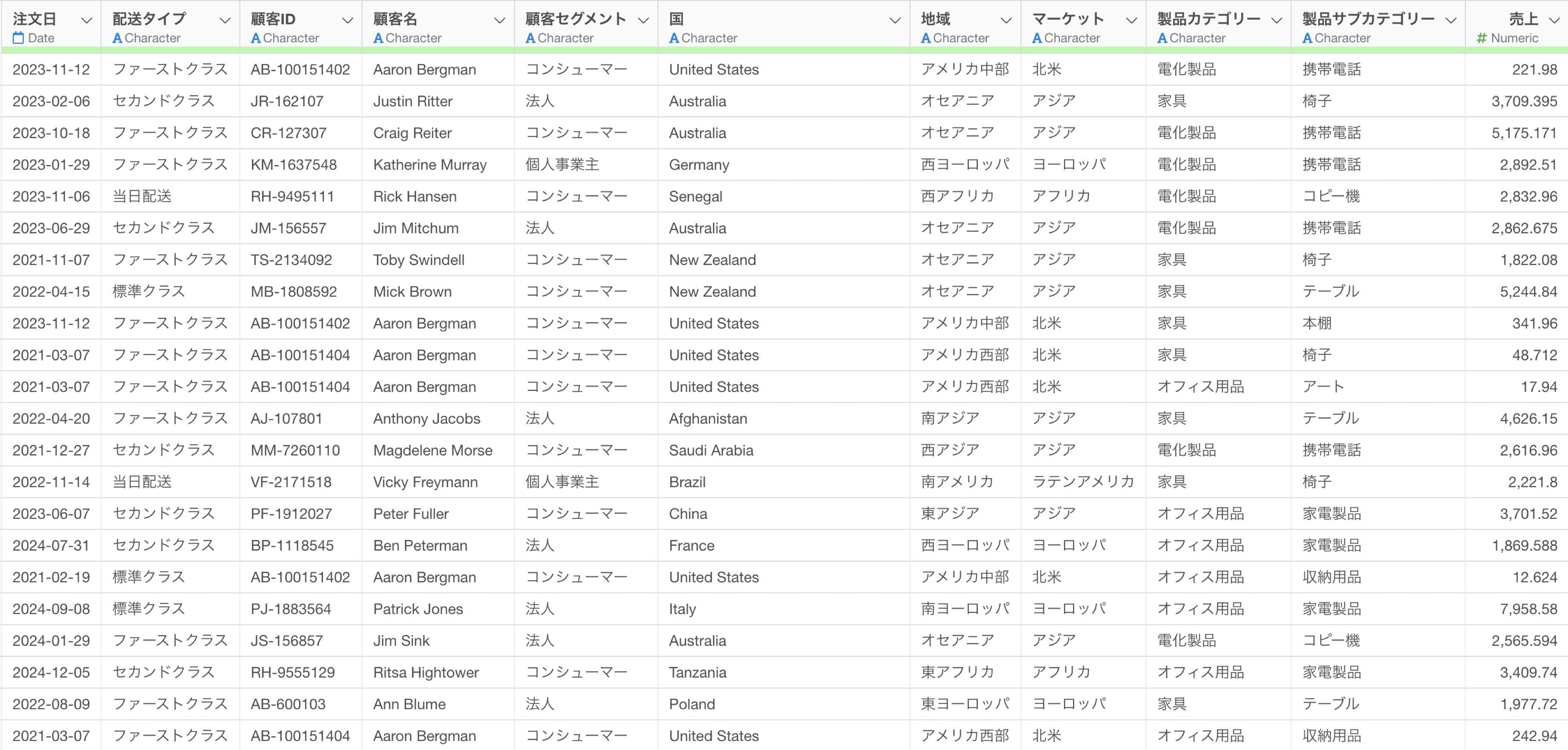 | 注文日 Date | 配送タイプ Character | 顧客ID Character | 顧客名 Character | 顧客セグメント Character | 国 Character | 地域 Character | マーケット Character | 製品カテゴリー Character | 製品サブカテゴリー Character | 売上 Numeric |
|---|---|---|---|---|---|---|---|---|---|---|
| 2023-11-12 | ファーストクラス | AB-100151402 | Aaron Bergman | コンシューマー | United States | アメリカ中部 | 北米 | 電化製品 | 携帯電話 | 221.98 |
| 2023-02-06 | セカンドクラス | JR-162107 | Justin Ritter | 法人 | Australia | オセアニア | アジア | 家具 | 椅子 | 3,709.395 |
| 2023-10-18 | ファーストクラス | CR-127307 | Craig Reiter | コンシューマー | Australia | オセアニア | アジア | 電化製品 | 携帯電話 | 5,175.171 |
| 2023-01-29 | ファーストクラス | KM-1637548 | Katherine Murray | 個人事業主 | Germany | 西ヨーロッパ | ヨーロッパ | 電化製品 | 携帯電話 | 2,892.51 |
| 2023-11-06 | 当日配送 | RH-9495111 | Rick Hansen | コンシューマー | Senegal | 西アフリカ | アフリカ | 電化製品 | コピー機 | 2,832.96 |
| 2023-06-29 | セカンドクラス | JM-156557 | Jim Mitchum | 法人 | Australia | オセアニア | アジア | 電化製品 | 携帯電話 | 2,862.675 |
| 2021-11-07 | ファーストクラス | TS-2134092 | Toby Swindell | コンシューマー | New Zealand | オセアニア | アジア | 家具 | 椅子 | 1,822.08 |
| 2022-04-15 | 標準クラス | MB-1808592 | Mick Brown | コンシューマー | New Zealand | オセアニア | アジア | 家具 | テーブル | 5,244.84 |
| 2023-11-12 | ファーストクラス | AB-100151402 | Aaron Bergman | コンシューマー | United States | アメリカ中部 | 北米 | 家具 | 本棚 | 341.96 |
| 2021-03-07 | ファーストクラス | AB-100151404 | Aaron Bergman | コンシューマー | United States | アメリカ西部 | 北米 | 家具 | 椅子 | 48.712 |
| 2021-03-07 | ファーストクラス | AB-100151404 | Aaron Bergman | コンシューマー | United States | アメリカ西部 | 北米 | オフィス用品 | アート | 17.94 |
| 2022-04-20 | ファーストクラス | AJ-107801 | Anthony Jacobs | 法人 | Afghanistan | 南アジア | アジア | 家具 | テーブル | 4,626.15 |
| 2021-12-27 | セカンドクラス | MM-7260110 | Magdelene Morse | コンシューマー | Saudi Arabia | 西アジア | アジア | 電化製品 | 携帯電話 | 2,616.96 |
| 2022-11-14 | 当日配送 | VF-2171518 | Vicky Freymann | 個人事業主 | Brazil | 南アメリカ | ラテンアメリカ | 家具 | 椅子 | 2,221.8 |
| 2023-06-07 | セカンドクラス | PF-1912027 | Peter Fuller | コンシューマー | China | 東アジア | アジア | オフィス用品 | 家電製品 | 3,701.52 |
| 2024-07-31 | セカンドクラス | BP-1118545 | Ben Peterman | 法人 | France | 西ヨーロッパ | ヨーロッパ | オフィス用品 | 家電製品 | 1,869.588 |
| 2021-02-19 | 標準クラス | AB-100151402 | Aaron Bergman | コンシューマー | United States | アメリカ中部 | 北米 | オフィス用品 | 収納用品 | 12.624 |
| 2024-09-08 | 標準クラス | PJ-1883564 | Patrick Jones | 法人 | Italy | 南ヨーロッパ | ヨーロッパ | オフィス用品 | 家電製品 | 7,958.58 |
| 2024-01-29 | ファーストクラス | JS-156857 | Jim Sink | 法人 | Australia | オセアニア | アジア | 電化製品 | コピー機 | 2,565.594 |
| 2024-12-05 | セカンドクラス | RH-9555129 | Ritsa Hightower | コンシューマー | Tanzania | 東アフリカ | アフリカ | オフィス用品 | 家電製品 | 3,409.74 |
| 2022-08-09 | ファーストクラス | AB-600103 | Ann Blume | 法人 | Poland | 東ヨーロッパ | ヨーロッパ | 家具 | テーブル | 1,977.72 |
| 2021-03-07 | ファーストクラス | AB-100151404 | Aaron Bergman | コンシューマー | United States | アメリカ西部 | 北米 | オフィス用品 | 収納用品 | 242.94 |